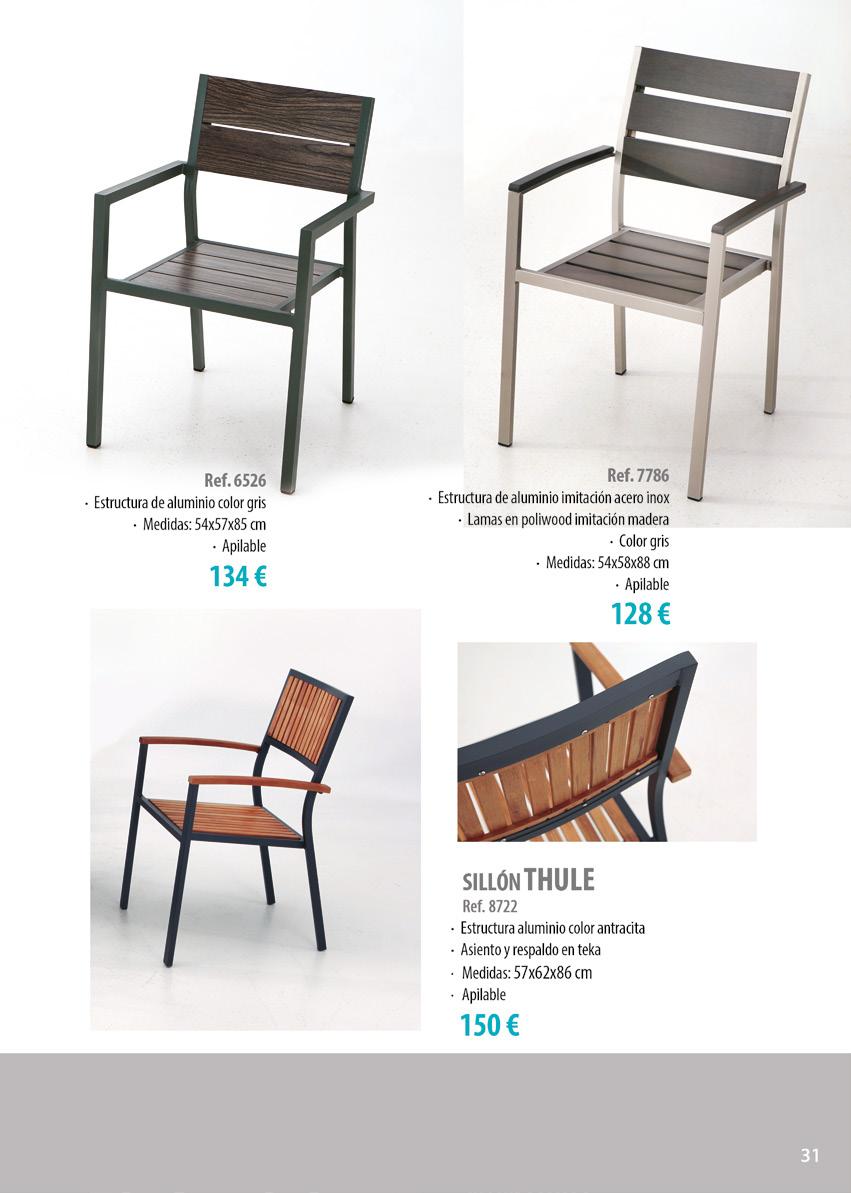 Ref. 6526

· Estructura de aluminio color gris
· Medidas: 54x57x85 cm
· Apilable

134 €

Ref. 7786

· Estructura de aluminio imitación acero inox
· Lamas en poliwood imitación madera
· Color gris
· Medidas: 54x58x88 cm
· Apilable

128 €

SILLÓN THULE

Ref. 8722

· Estructura aluminio color antracita
· Asiento y respaldo en teka
· Medidas: 57x62x86 cm
· Apilable

150 €

31